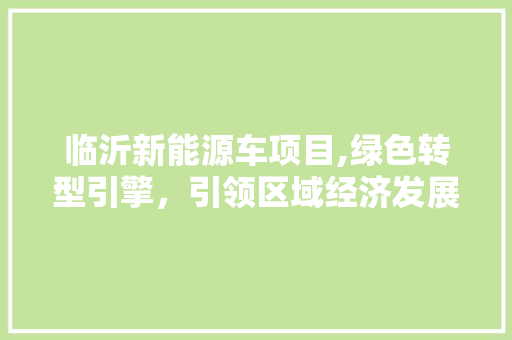 临沂新能源车项目,绿色转型引擎，引领区域经济发展